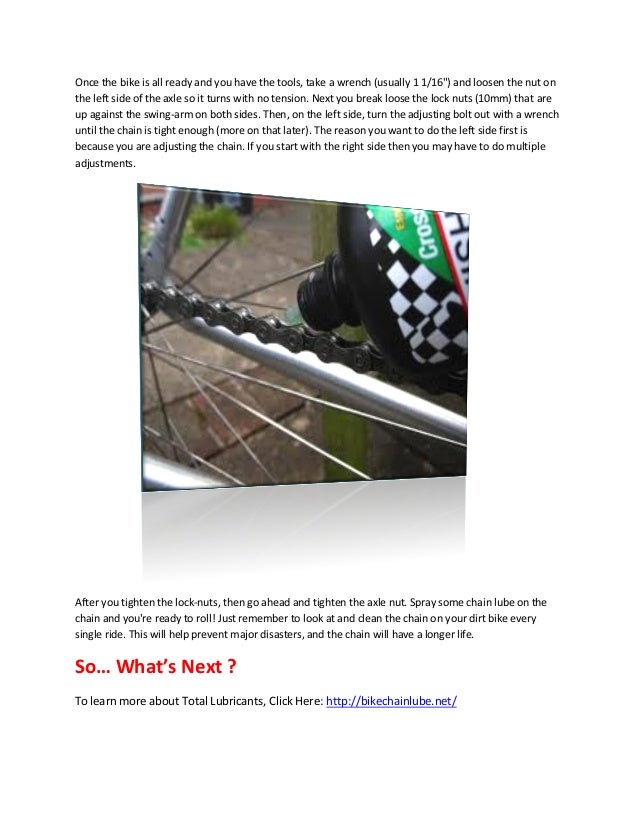 Once the bike is all ready and you have the tools, take a wrench (usually 1 1/16") and loosen the nut on the left side of the axle so it turns with no tension. Next you break loose the lock nuts (10mm) that are up against the swing-arm on both sides. Then, on the left side, turn the adjusting bolt out with a wrench until the chain is tight enough (more on that later). The reason you want to do the left side first is because you are adjusting the chain. If you start with the right side then you may have to do multiple adjustments.

Cros

After you tighten the lock-nuts, then go ahead and tighten the axle nut. Spray some chain lube on the chain and you're ready to roll! Just remember to look at and clean the chain on your dirt bike every single ride. This will help prevent major disasters, and the chain will have a longer life.

So… What's Next ?

To learn more about Total Lubricants, Click Here: http://bikechainlube.net/